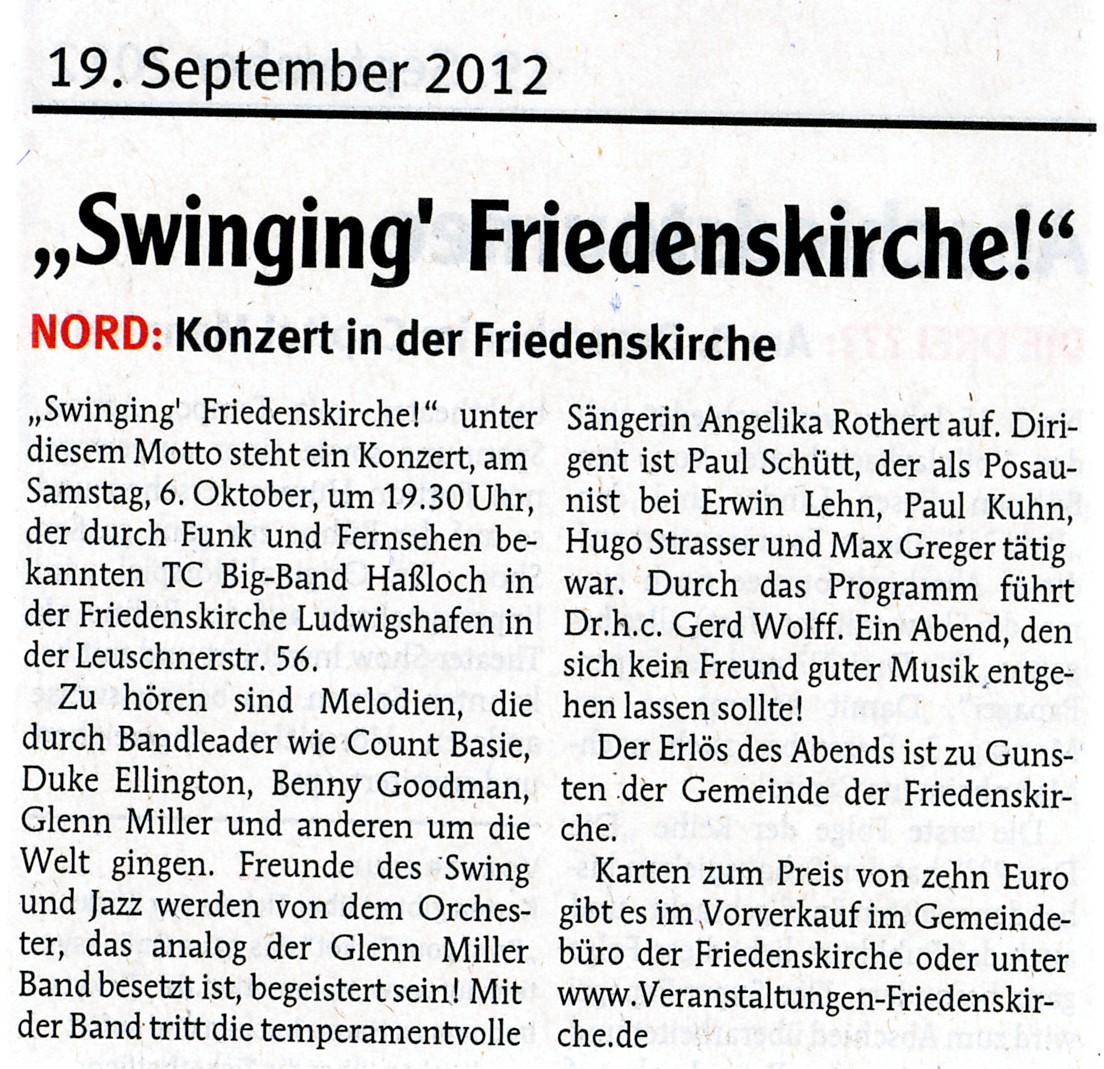 19. September 2012

„Swinging' Friedenskirche!“

NORD: Konzert in der Friedenskirche

„Swinging' Friedenskirche!“ unter diesem Motto steht ein Konzert, am Samstag, 6. Oktober, um 19.30 Uhr, der durch Funk und Fernsehen bekannten TC Big-Band Haßloch in der Friedenskirche Ludwigshafen in der Leuschnerstr. 56.

Zu hören sind Melodien, die durch Bandleader wie Count Basie, Duke Ellington, Benny Goodman, Glenn Miller und anderen um die Welt gingen. Freunde des Swing und Jazz werden von dem Orchester, das analog der Glenn Miller Band besetzt ist, begeistert sein! Mit der Band tritt die temperamentvolle Sängerin Angelika Rothert auf. Dirigent ist Paul Schütt, der als Posaunist bei Erwin Lehn, Paul Kuhn, Hugo Strasser und Max Greger tätig war. Durch das Programm führt Dr.h.c. Gerd Wolff. Ein Abend, den sich kein Freund guter Musik entgehen lassen sollte!

Der Erlös des Abends ist zu Gunsten der Gemeinde der Friedenskirche.

Karten zum Preis von zehn Euro gibt es im Vorverkauf im Gemeindebüro der Friedenskirche oder unter www.Veranstaltungen-Friedenskirche.de